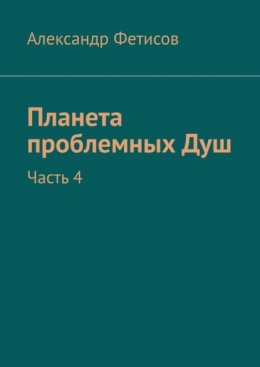 Александр Фетисов

Планета проблемных Душ

Часть 4